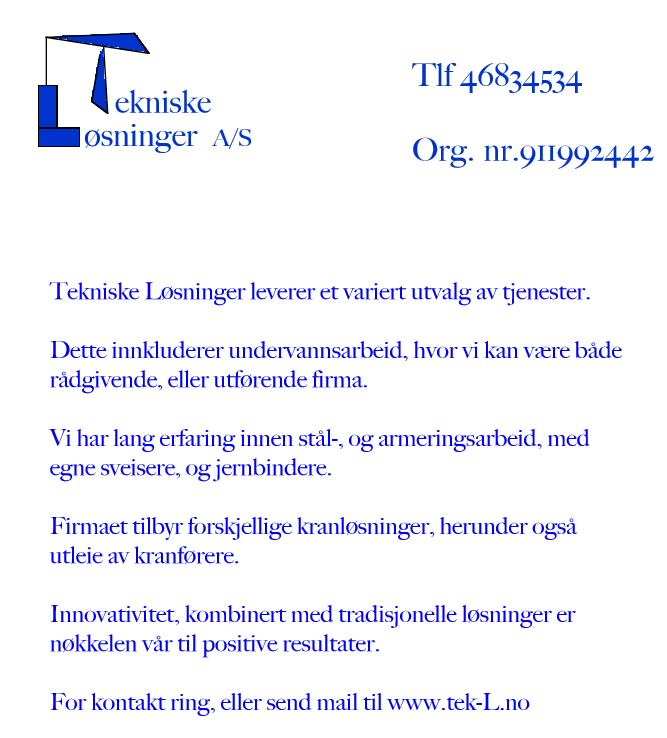 ekniske
øsninger A/S

Tlf 46834534

Org. nr.911992442

Tekniske Løsninger leverer et variert utvalg av tjenester.

Dette innkluderer undervannsarbeid, hvor vi kan være både rådgivende, eller utførende firma.

Vi har lang erfaring innen stål-, og armeringsarbeid, med egne sveisere, og jernbindere.

Firmaet tilbyr forskjellige kranløsninger, herunder også utleie av kranførere.

Innovativitet, kombinert med tradisjonelle løsninger er nøkkelen vår til positive resultater.

For kontakt ring, eller send mail til www.tek-L.no